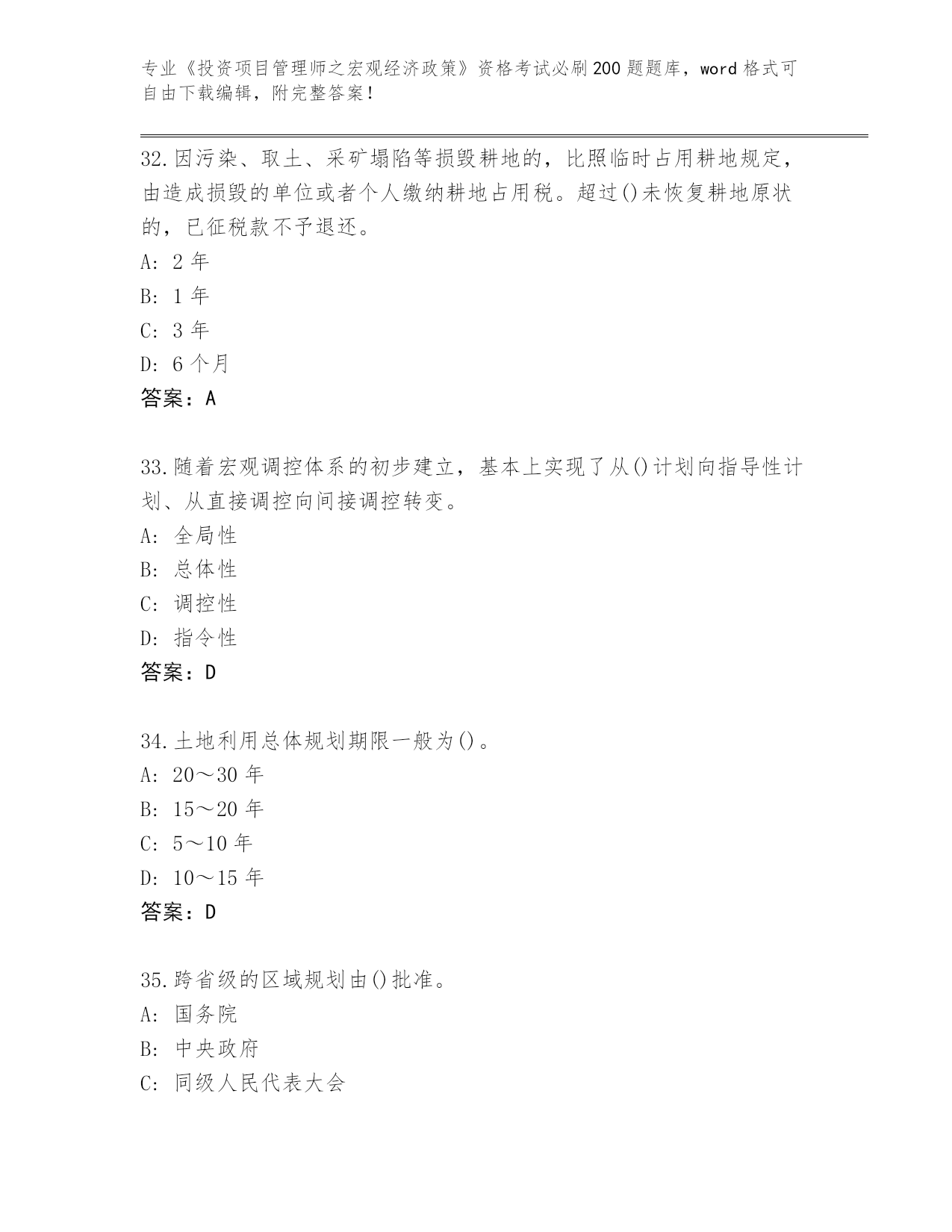 专业《投资项目管理师之宏观经济政策》资格考试必刷200题题库，word格式可自由下载编辑，附完整答案！

32.因污染、取土、采矿塌陷等损毁耕地的，比照临时占用耕地规定，由造成损毁的单位或者个人缴纳耕地占用税。超过()未恢复耕地原状的，已征税款不予退还。
A: 2年
B: 1年
C: 3年
D: 6个月
答案：A

33.随着宏观调控体系的初步建立，基本上实现了从()计划向指导性计划、从直接调控向间接调控转变。
A: 全局性
B: 总体性
C: 调控性
D: 指令性
答案：D

34.土地利用总体规划期限一般为()。
A: 20～30年
B: 15～20年
C: 5～10年
D: 10～15年
答案：D

35.跨省级的区域规划由()批准。
A: 国务院
B: 中央政府
C: 同级人民代表大会